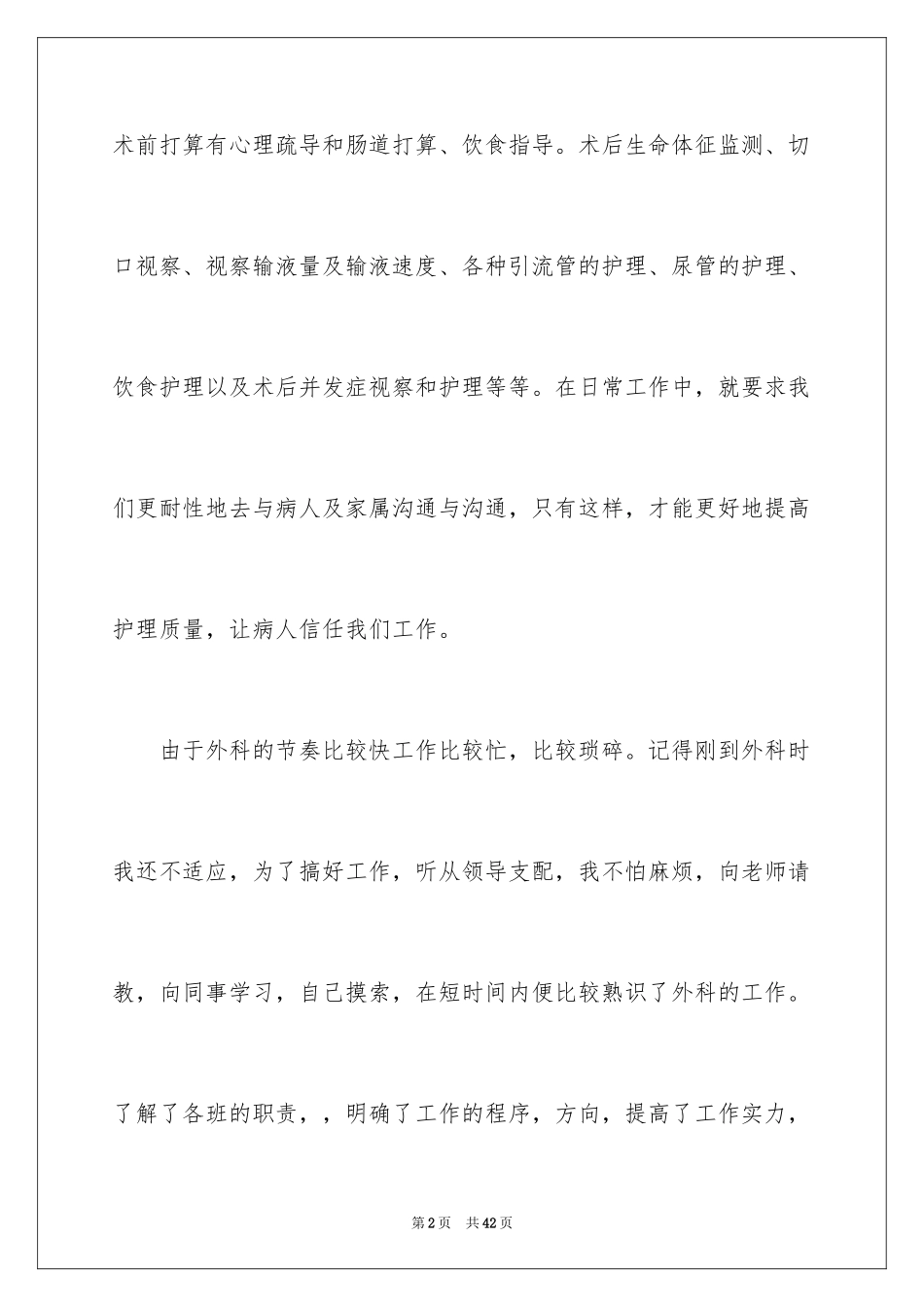 术前打算有心理疏导和肠道打算、饮食指导。术后生命体征监测、切口视察、视察输液量及输液速度、各种引流管的护理、尿管的护理、饮食护理以及术后并发症视察和护理等等。在日常工作中，就要求我们更耐性地去与病人及家属沟通与沟通，只有这样，才能更好地提高护理质量，让病人信任我们工作。

由于外科的节奏比较快工作比较忙，比较琐碎。记得刚到外科时我还不适应，为了搞好工作，听从领导支配，我不怕麻烦，向老师请教，向同事学习，自己摸索，在短时间内便比较熟识了外科的工作。了解了各班的职责，，明确了工作的程序，方向，提高了工作实力，

第2页 共42页